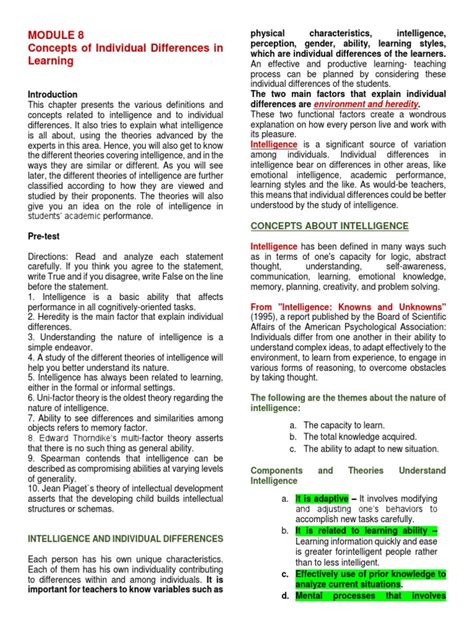 MODULE 8
Concepts of Individual Differences in Learning

Introduction
This chapter presents the various definitions and concepts related to intelligence and to individual differences. It also tries to explain what intelligence is all about, using the theories advanced by the experts in this area. Hence, you will also get to know the different theories covering intelligence, and in the ways they are similar or different. As you will see later, the different theories of intelligence are further classified according to how they are viewed and studied by their proponents. The theories will also give you an idea on the role of intelligence in students' academic performance.

Pre-test

Directions: Read and analyze each statement carefully. If you think you agree to the statement, write True and if you disagree, write False on the line before the statement.
1. Intelligence is a basic ability that affects performance in all cognitively-oriented tasks.
2. Heredity is the main factor that explain individual differences.
3. Understanding the nature of intelligence is a simple endeavor.
4. A study of the different theories of intelligence will help you better understand its nature.
5. Intelligence has always been related to learning, either in the formal or informal settings.
6. Uni-factor theory is the oldest theory regarding the nature of intelligence.
7. Ability to see differences and similarities among objects refers to memory factor.
8. Edward Thorndike's multi-factor theory asserts that there is no such thing as general ability.
9. Spearman contends that intelligence can be described as compromising abilities at varying levels of generality.
10. Jean Piaget`s theory of intellectual development asserts that the developing child builds intellectual structures or schemas.

INTELLIGENCE AND INDIVIDUAL DIFFERENCES

Each person has his own unique characteristics. Each of them has his own individuality contributing to differences within and among individuals. It is important for teachers to know variables such as physical characteristics, intelligence, perception, gender, ability, learning styles, which are individual differences of the learners. An effective and productive learning- teaching process can be planned by considering these individual differences of the students.
The two main factors that explain individual differences are environment and heredity.
These two functional factors create a wondrous explanation on how every person live and work with its pleasure.
Intelligence is a significant source of variation among individuals. Individual differences in intelligence bear on differences in other areas, like emotional intelligence, academic performance, learning styles and the like. As would-be teachers, this means that individual differences could be better understood by the study of intelligence.

CONCEPTS ABOUT INTELLIGENCE

Intelligence has been defined in many ways such as in terms of one's capacity for logic, abstract thought, understanding, self-awareness, communication, learning, emotional knowledge, memory, planning, creativity, and problem solving.

From "Intelligence: Knowns and Unknowns" (1995), a report published by the Board of Scientific Affairs of the American Psychological Association: Individuals differ from one another in their ability to understand complex ideas, to adapt effectively to the environment, to learn from experience, to engage in various forms of reasoning, to overcome obstacles by taking thought.

The following are the themes about the nature of intelligence:

a. The capacity to learn.
b. The total knowledge acquired.
c. The ability to adapt to new situation.

Components and Theories Understand Intelligence

a. It is adaptive – It involves modifying and adjusting one's behaviors to accomplish new tasks carefully.
b. It is related to learning ability – Learning information quickly and ease is greater forintelligent people rather than to less intelligent.
c. Effectively use of prior knowledge to analyze current situations.
d. Mental processes that involves